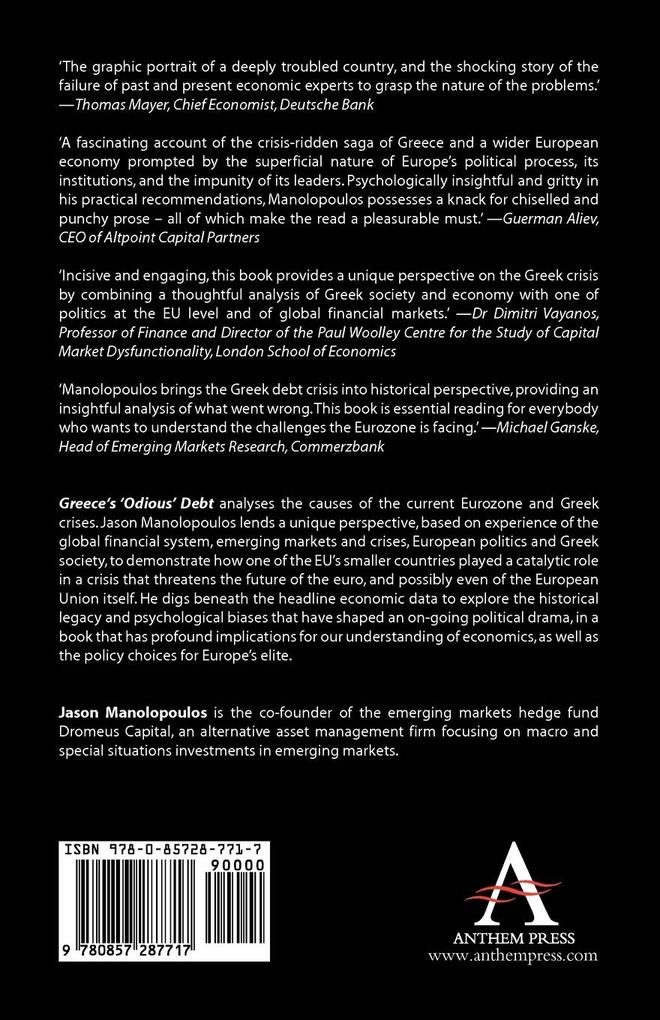 'The graphic portrait of a deeply troubled country, and the shocking story of the failure of past and present economic experts to grasp the nature of the problems.' —Thomas Mayer, Chief Economist, Deutsche Bank

'A fascinating account of the crisis-ridden saga of Greece and a wider European economy prompted by the superficial nature of Europe's political process, its institutions, and the impunity of its leaders. Psychologically insightful and gritty in his practical recommendations, Manolopoulos possesses a knack for chiselled and punchy prose – all of which make the read a pleasurable must.' —Guerman Aliev, CEO of Altpoint Capital Partners

'Incisive and engaging, this book provides a unique perspective on the Greek crisis by combining a thoughtful analysis of Greek society and economy with one of politics at the EU level and of global financial markets.' —Dr Dimitri Vayanos, Professor of Finance and Director of the Paul Woolley Centre for the Study of Capital Market Dysfunctionality, London School of Economics

'Manolopoulos brings the Greek debt crisis into historical perspective, providing an insightful analysis of what went wrong. This book is essential reading for everybody who wants to understand the challenges the Eurozone is facing.' —Michael Ganske, Head of Emerging Markets Research, Commerzbank

Greece's 'Odious' Debt analyses the causes of the current Eurozone and Greek crises. Jason Manolopoulos lends a unique perspective, based on experience of the global financial system, emerging markets and crises, European politics and Greek society, to demonstrate how one of the EU's smaller countries played a catalytic role in a crisis that threatens the future of the euro, and possibly even of the European Union itself. He digs beneath the headline economic data to explore the historical legacy and psychological biases that have shaped an on-going political drama, in a book that has profound implications for our understanding of economics, as well as the policy choices for Europe's elite.

Jason Manolopoulos is the co-founder of the emerging markets hedge fund Dromeus Capital, an alternative asset management firm focusing on macro and special situations investments in emerging markets.

ISBN 978-0-85728-771-7

90000

9 780857 287717

A

ANTHEM PRESS
www.anthempress.com